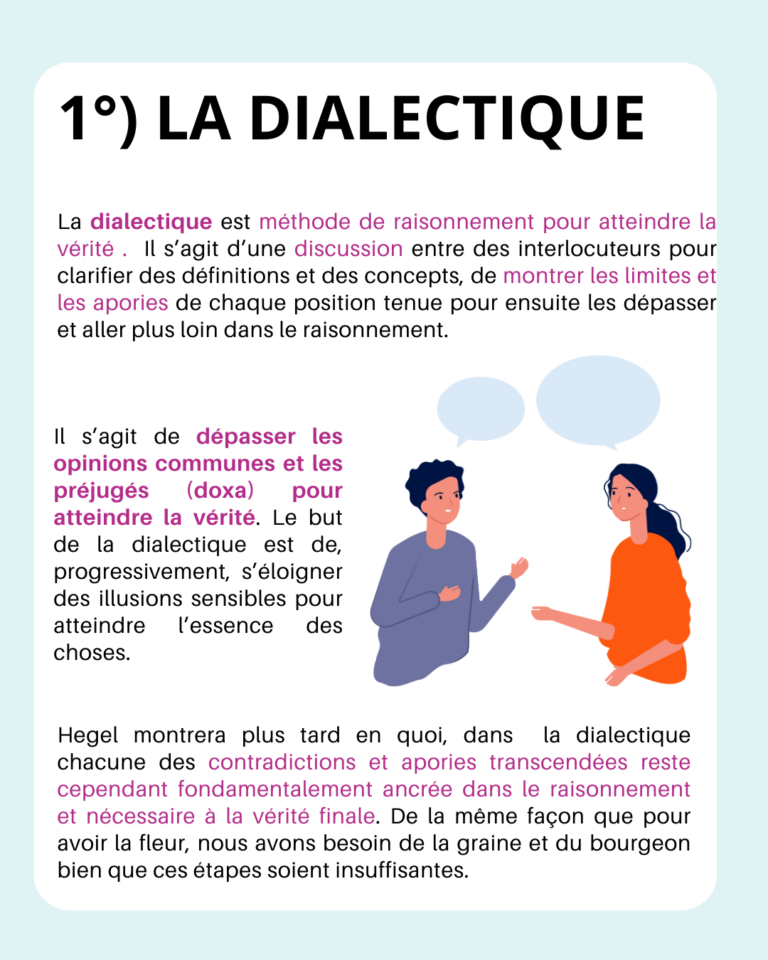 1°) LA DIALECTIQUE

La dialectique est méthode de raisonnement pour atteindre la vérité .  Il s'agit d'une discussion entre des interlocuteurs pour clarifier des définitions et des concepts, de montrer les limites et les apories de chaque position tenue pour ensuite les dépasser et aller plus loin dans le raisonnement.

Il s'agit de dépasser les opinions communes et les préjugés (doxa) pour atteindre la vérité. Le but de la dialectique est de, progressivement, s'éloigner des illusions sensibles pour atteindre l'essence des choses.

Hegel montrera plus tard en quoi, dans  la dialectique chacune des contradictions et apories transcendées reste cependant fondamentalement ancrée dans le raisonnement et nécessaire à la vérité finale. De la même façon que pour avoir la fleur, nous avons besoin de la graine et du bourgeon bien que ces étapes soient insuffisantes.